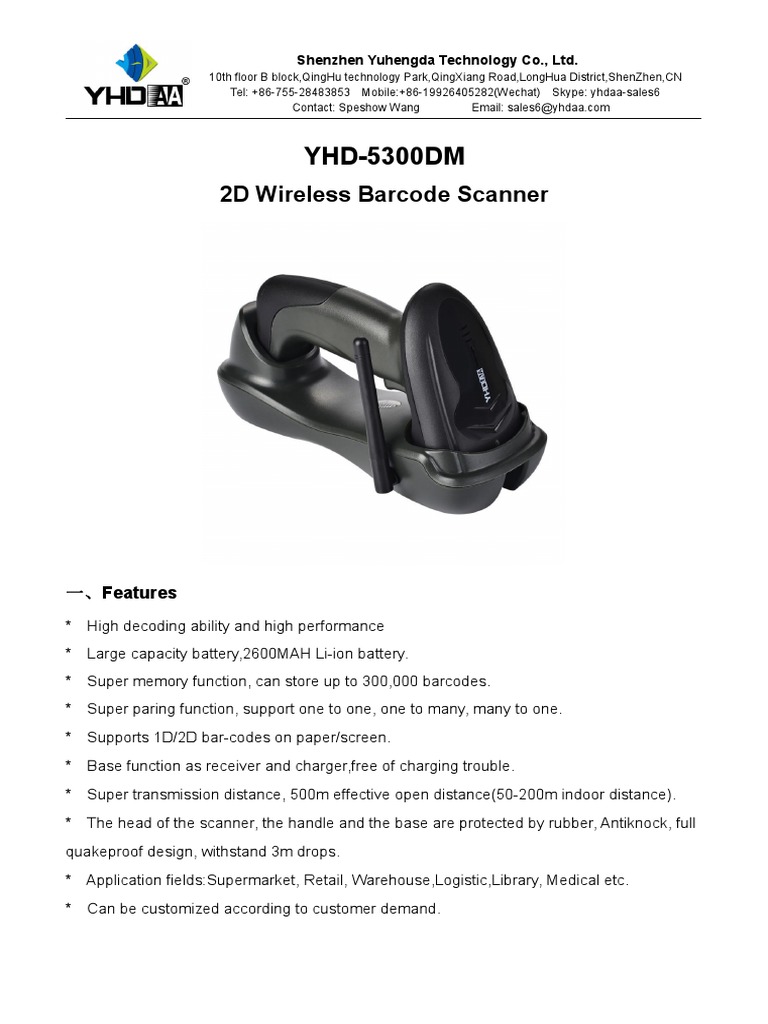 YHDAA®

Shenzhen Yuhengda Technology Co., Ltd.
10th floor B block,QingHu technology Park,QingXiang Road,LongHua District,ShenZhen,CN
Tel: +86-755-28483853 Mobile:+86-19926405282(Wechat) Skype: yhdaa-sales6
Contact: Speshow Wang Email: sales6@yhdaa.com

YHD-5300DM

2D Wireless Barcode Scanner

YHDAA

一、Features

* High decoding ability and high performance
* Large capacity battery,2600MAH Li-ion battery.
* Super memory function, can store up to 300,000 barcodes.
* Super paring function, support one to one, one to many, many to one.
* Supports 1D/2D bar-codes on paper/screen.
* Base function as receiver and charger,free of charging trouble.
* Super transmission distance, 500m effective open distance(50-200m indoor distance).
* The head of the scanner, the handle and the base are protected by rubber, Antiknock, full quakeproof design, withstand 3m drops.
* Application fields:Supermarket, Retail, Warehouse,Logistic,Library, Medical etc.
* Can be customized according to customer demand.